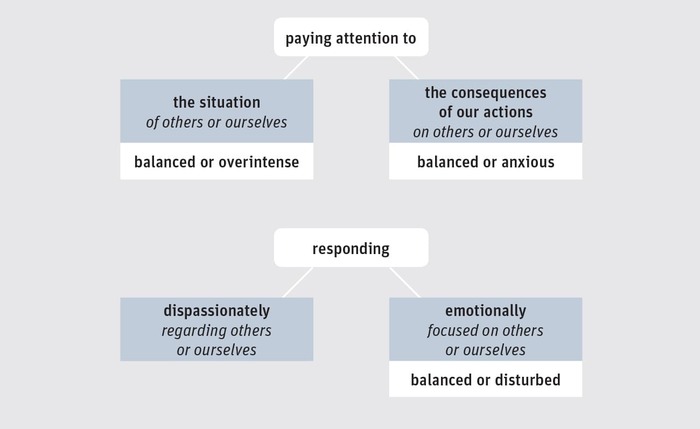 paying attention to

the situation
of others or ourselves

balanced or overintense

the consequences
of our actions
on others or ourselves

balanced or anxious

responding

dispassionately
regarding others
or ourselves

emotionally
focused on others
or ourselves

balanced or disturbed